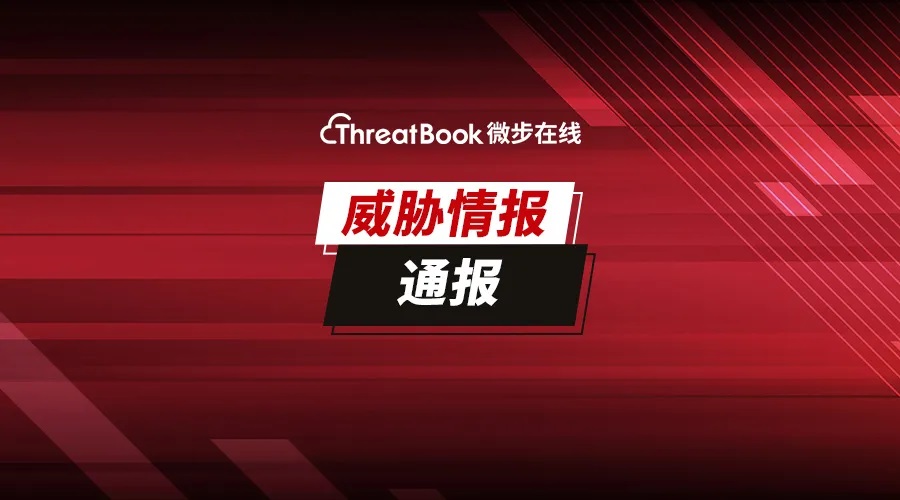 ThreatBook 微步在线

威胁情报

通报